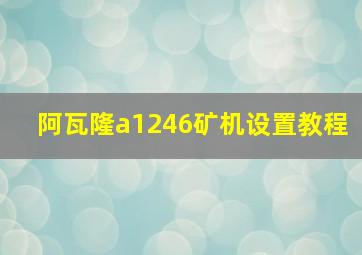 阿瓦隆a1246矿机设置教程